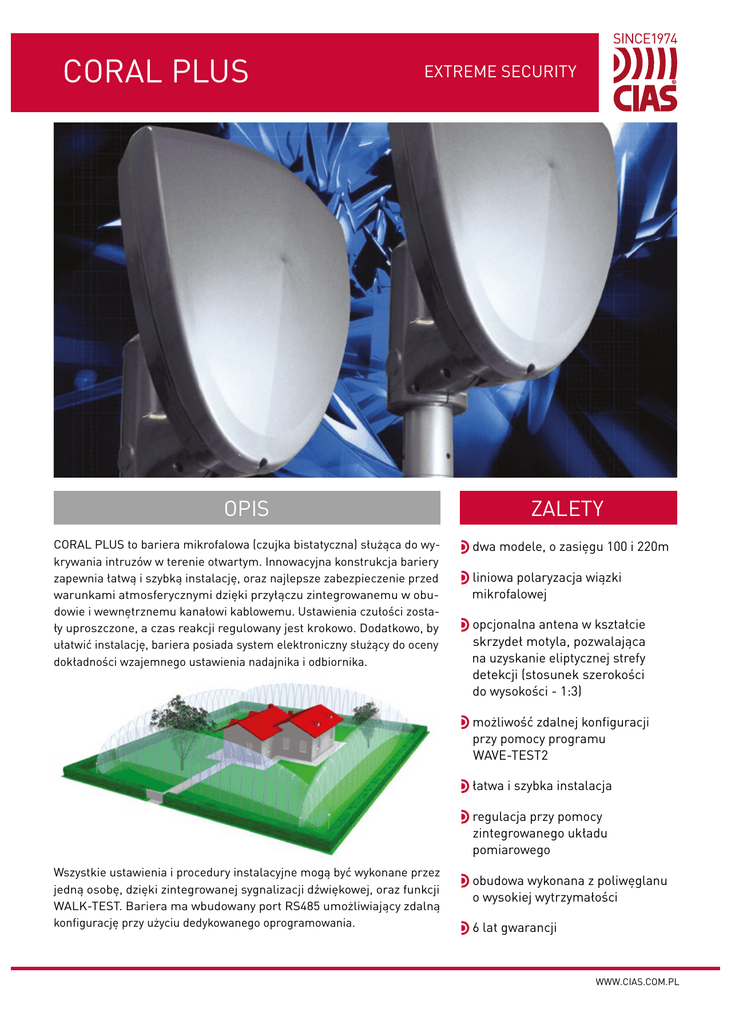 CORAL PLUS

EXTREME SECURITY

SINCE1974

CIAS

OPIS

CORAL PLUS to bariera mikrofalowa (czujka bistatyczna) służąca do wykrywania intruzów w terenie otwartym. Innowacyjna konstrukcja bariery zapewnia łatwą i szybką instalację, oraz najlepsze zabezpieczenie przed warunkami atmosferycznymi dzięki przyłączu zintegrowanemu w obudowie i wewnętrznemu kanałowi kablowemu. Ustawienia czułości zostały uproszczone, a czas reakcji regulowany jest krokowo. Dodatkowo, by ułatwić instalację, bariera posiada system elektroniczny służący do oceny dokładności wzajemnego ustawienia nadajnika i odbiornika.

Wszystkie ustawienia i procedury instalacyjne mogą być wykonane przez jedną osobę, dzięki zintegrowanej sygnalizacji dźwiękowej, oraz funkcji WALK-TEST. Bariera ma wbudowany port RS485 umożliwiający zdalną konfigurację przy użyciu dedykowanego oprogramowania.

ZALETY

dwa modele, o zasięgu 100 i 220m

liniowa polaryzacja wiązki mikrofalowej

opcjonalna antena w kształcie skrzydeł motyla, pozwalająca na uzyskanie eliptycznej strefy detekcji (stosunek szerokości do wysokości - 1:3)

możliwość zdalnej konfiguracji przy pomocy programu WAVE-TEST2

łatwa i szybka instalacja

regulacja przy pomocy zintegrowanego układu pomiarowego

obudowa wykonana z poliwęglanu o wysokiej wytrzymałości

6 lat gwarancji

WWW.CIAS.COM.PL